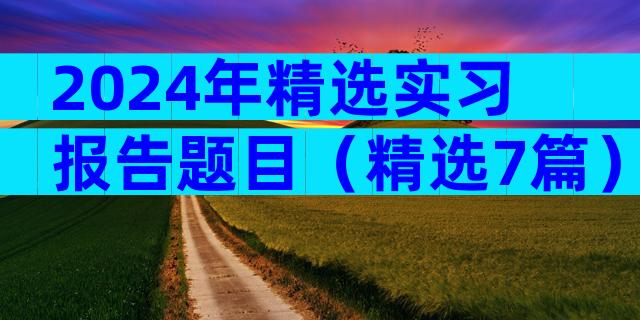 2024年精选实习报告题目（精选7篇）